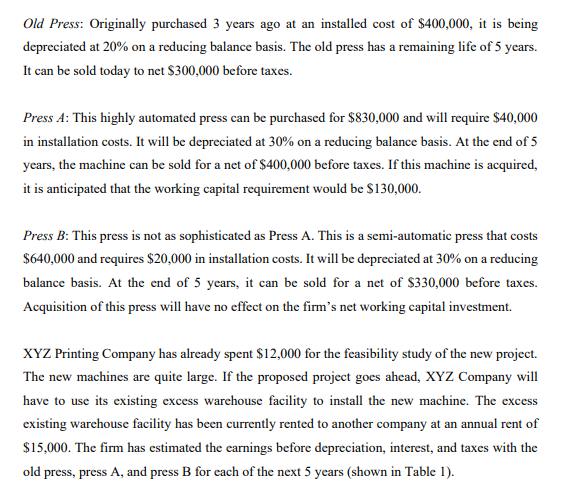 Old Press: Originally purchased 3 years ago at an installed cost of \$400,000, it is being depreciated at 20% on a reducing balance basis. The old press has a remaining life of 5 years. It can be sold today to net \$300,000 before taxes.

Press A: This highly automated press can be purchased for \$830,000 and will require \$40,000 in installation costs. It will be depreciated at 30% on a reducing balance basis. At the end of 5 years, the machine can be sold for a net of \$400,000 before taxes. If this machine is acquired, it is anticipated that the working capital requirement would be \$130,000.

Press B: This press is not as sophisticated as Press A. This is a semi-automatic press that costs \$640,000 and requires \$20,000 in installation costs. It will be depreciated at 30% on a reducing balance basis. At the end of 5 years, it can be sold for a net of \$330,000 before taxes. Acquisition of this press will have no effect on the firm's net working capital investment.

XYZ Printing Company has already spent \$12,000 for the feasibility study of the new project. The new machines are quite large. If the proposed project goes ahead, XYZ Company will have to use its existing excess warehouse facility to install the new machine. The excess existing warehouse facility has been currently rented to another company at an annual rent of \$15,000. The firm has estimated the earnings before depreciation, interest, and taxes with the old press, press A, and press B for each of the next 5 years (shown in Table 1).